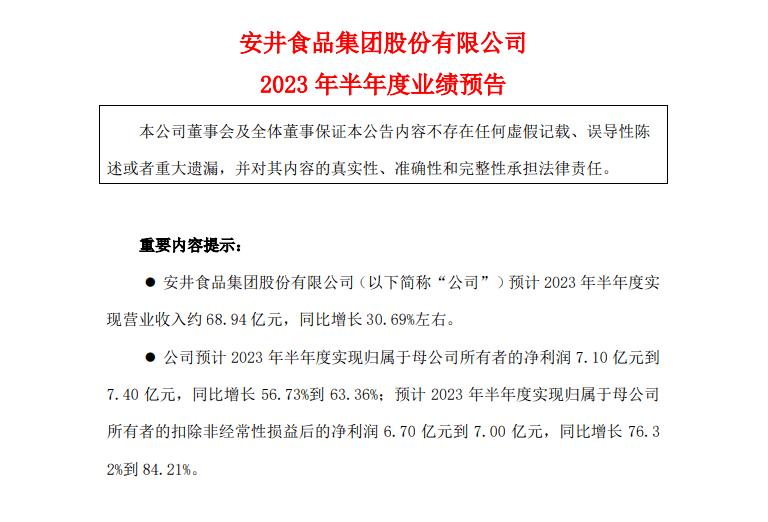 安井食品集团股份有限公司

2023年半年度业绩预告

本公司董事会及全体董事保证本公告内容不存在任何虚假记载、误导性陈述或者重大遗漏，并对其内容的真实性、准确性和完整性承担法律责任。

重要内容提示：

• 安井食品集团股份有限公司（以下简称“公司”）预计2023年半年度实现营业收入约68.94亿元，同比增长30.69%左右。

• 公司预计2023年半年度实现归属于母公司所有者的净利润7.10亿元到7.40亿元，同比增长56.73%到63.36%；预计2023年半年度实现归属于母公司所有者的扣除非经常性损益后的净利润6.70亿元到7.00亿元，同比增长76.32%到84.21%。